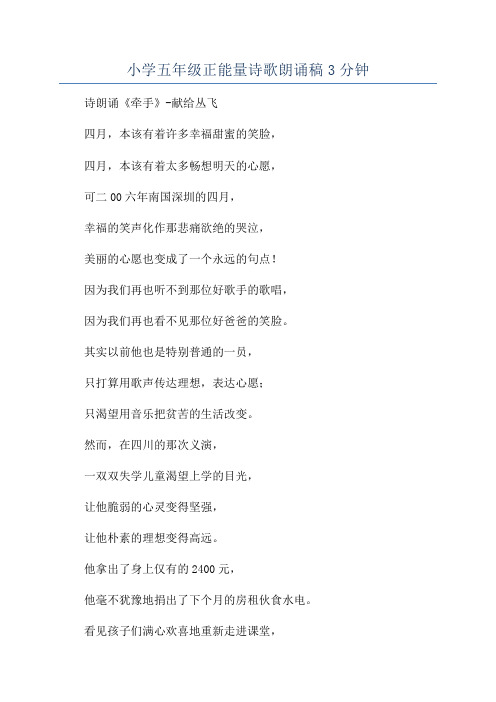 小学五年级正能量诗歌朗诵稿 3 分钟

诗朗诵《牵手》-献给丛飞

四月，本该有着许多幸福甜蜜的笑脸，

四月，本该有着太多畅想明天的心愿，

可二 00 六年南国深圳的四月，

幸福的笑声化作那悲痛欲绝的哭泣，

美丽的心愿也变成了一个永远的句点！

因为我们再也听不到那位好歌手的歌唱，

因为我们再也看不见那位好爸爸的笑脸。

其实以前他也是特别普通的一员，

只打算用歌声传达理想，表达心愿；

只渴望用音乐把贫苦的生活改变。

然而，在四川的那次义演，

一双双失学儿童渴望上学的目光，

让他脆弱的心灵变得坚强，

让他朴素的理想变得高远。

他拿出了身上仅有的 2400 元，

他毫不犹豫地捐出了下个月的房租伙食水电。

看见孩子们满心欢喜地重新走进课堂，